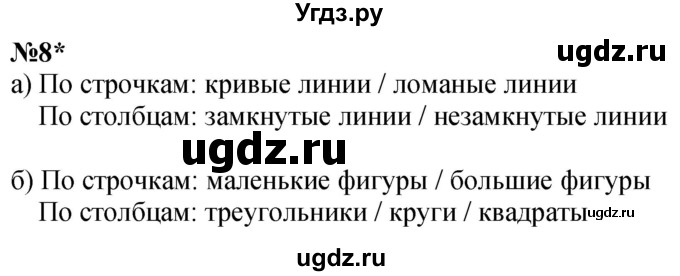 Угдз.ру

№8*

ugdz.ru

а) По строчкам: кривые линии / ломаные линии
По столбцам: замкнутые линии / незамкнутые линии

ugdz.ru

б) По строчкам: маленькие фигуры / большие фигуры
По столбцам: треугольники / круги / квадраты

ugdz.ru

ugdz.ru